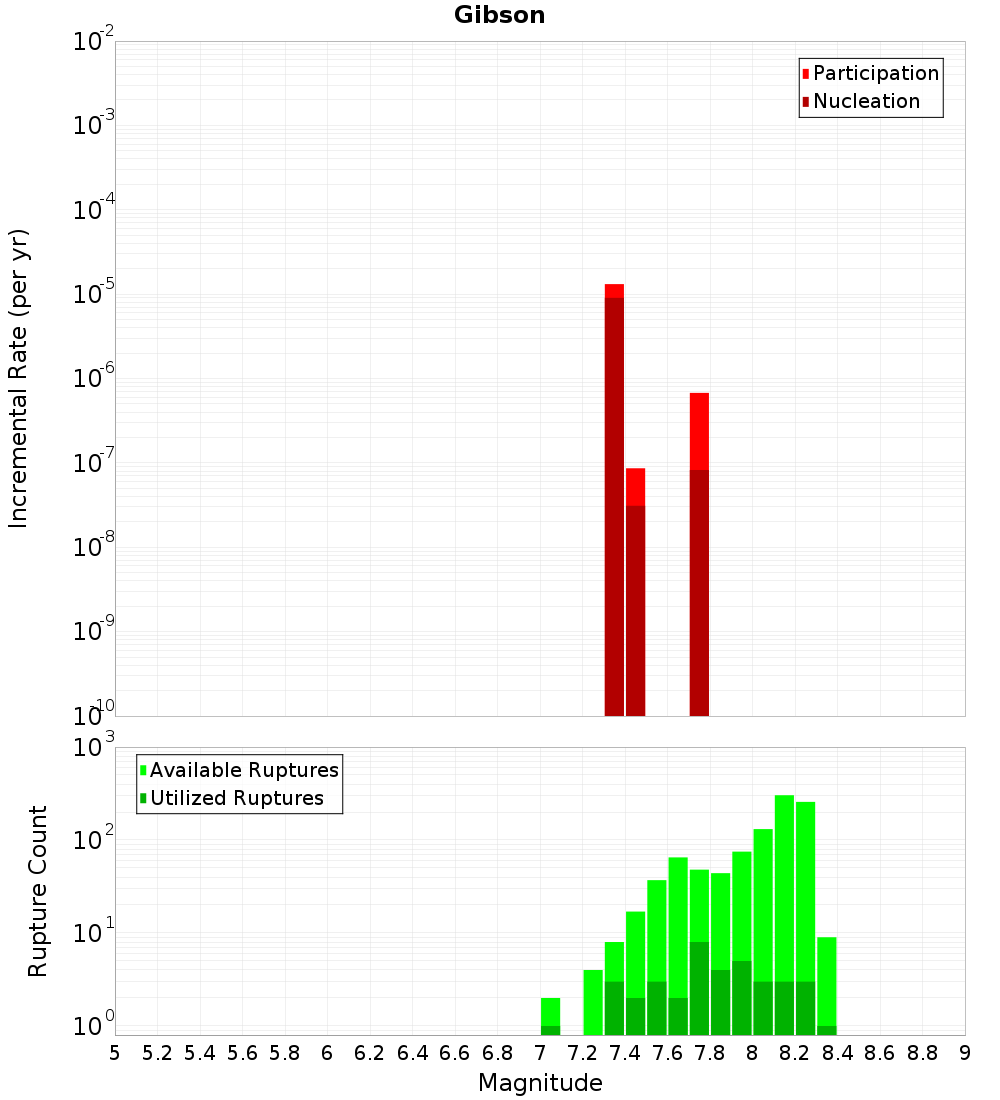 Gibson

Participation
Nucleation

Incremental Rate (per yr)

$10^{-2}$
$10^{-3}$
$10^{-4}$
$10^{-5}$
$10^{-6}$
$10^{-7}$
$10^{-8}$
$10^{-9}$
$10^{-10}$

Available Ruptures
Utilized Ruptures

Rupture Count

$10^{3}$
$10^{2}$
$10^{1}$
$10^{0}$

5 5.2 5.4 5.6 5.8 6 6.2 6.4 6.6 6.8 7 7.2 7.4 7.6 7.8 8 8.2 8.4 8.6 8.8 9

Magnitude